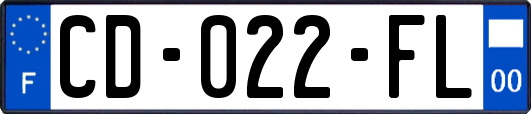 F
CD-022-FL
00